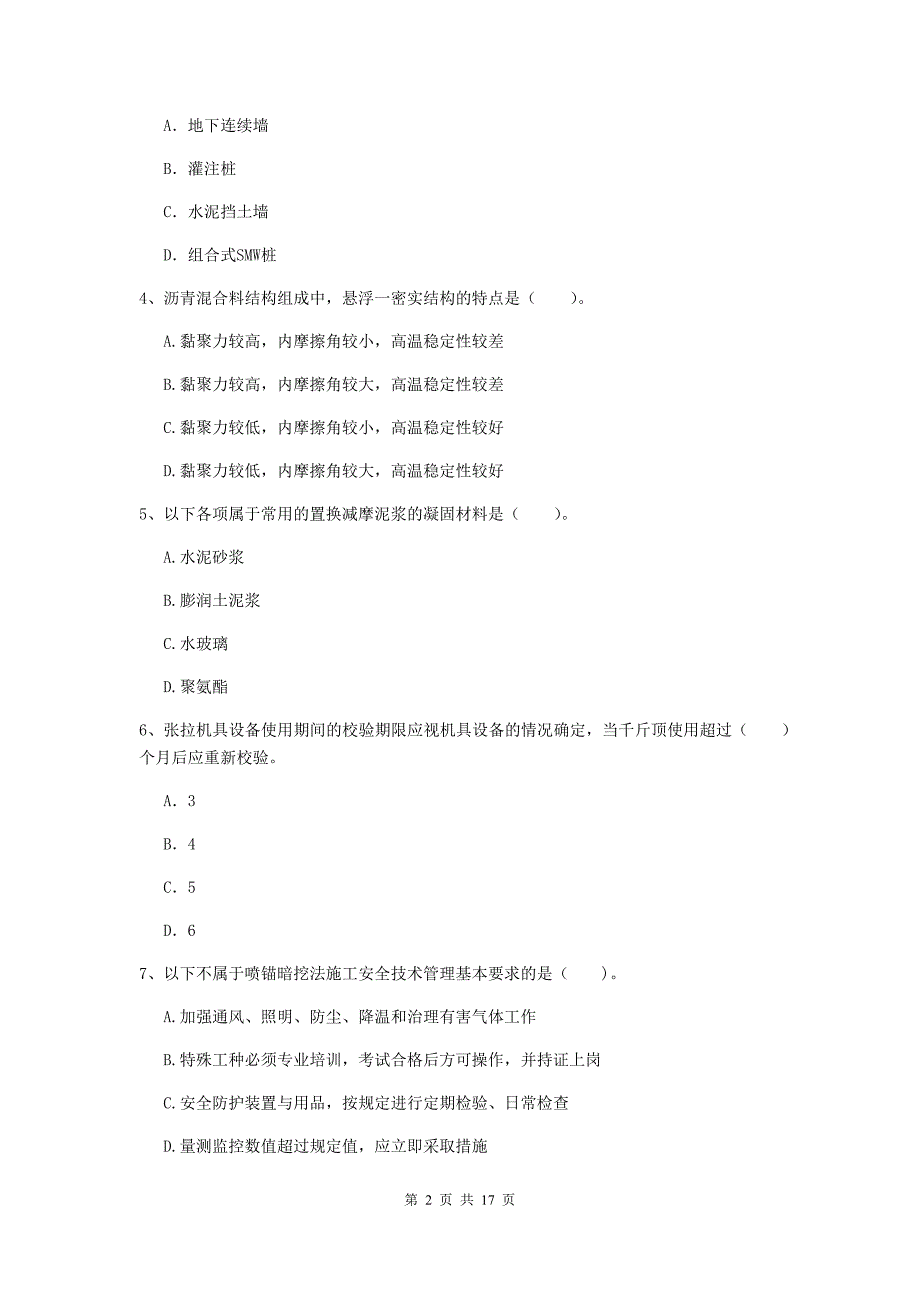 A. 地下连续墙

B. 灌注桩

C. 水泥挡土墙

D. 组合式SMW桩

4、沥青混合料结构组成中，悬浮一密实结构的特点是（　　）。

A.黏聚力较高，内摩擦角较小，高温稳定性较差

B.黏聚力较高，内摩擦角较大，高温稳定性较差

C.黏聚力较低，内摩擦角较小，高温稳定性较好

D.黏聚力较低，内摩擦角较大，高温稳定性较好

5、以下各项属于常用的置换减摩泥浆的凝固材料是（　　）。

A.水泥砂浆

B.膨润土泥浆

C.水玻璃

D.聚氨酯

6、张拉机具设备使用期间的校验期限应视机具设备的情况确定，当千斤顶使用超过（　　）个月后应重新校验。

A. 3

B. 4

C. 5

D. 6

7、以下不属于喷锚暗挖法施工安全技术管理基本要求的是（　　）。

A.加强通风、照明、防尘、降温和治理有害气体工作

B.特殊工种必须专业培训，考试合格后方可操作，并持证上岗

C.安全防护装置与用品，按规定进行定期检验、日常检查

D.量测监控数值超过规定值，应立即采取措施

第 2 页 共 17 页